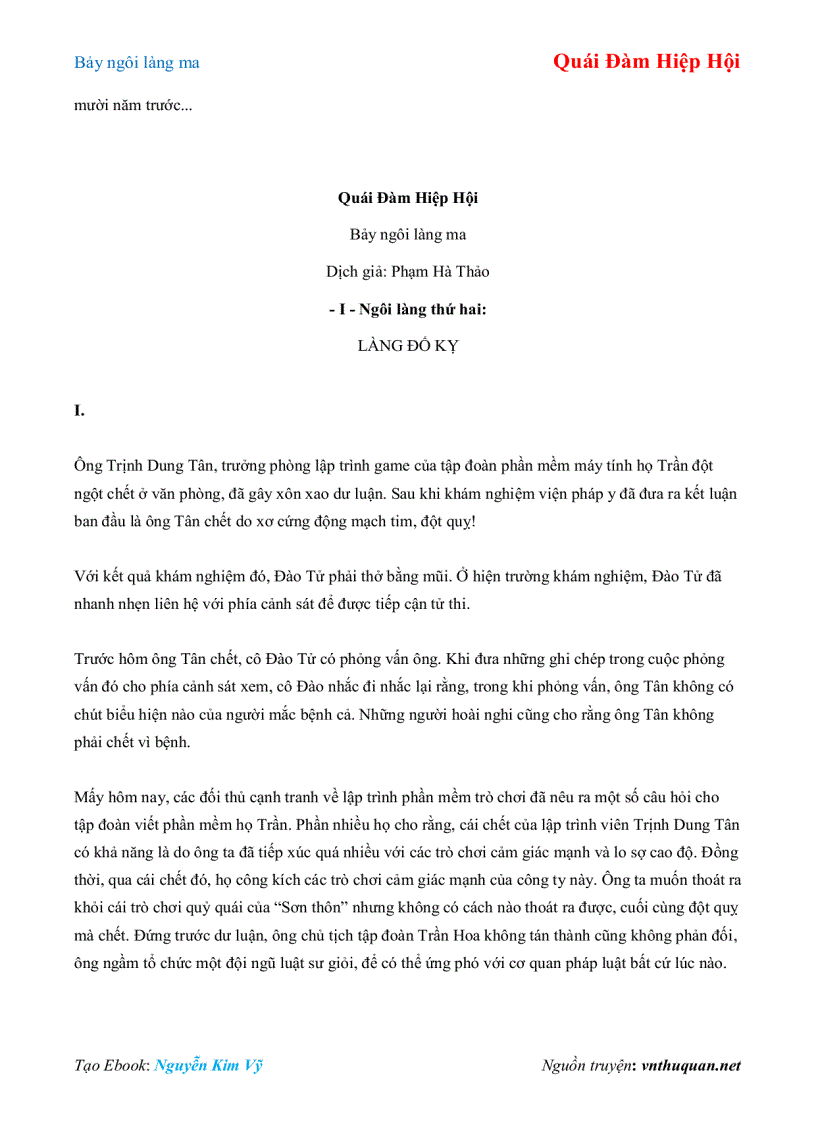 Bảy ngôi làng ma

Quái Đàm Hiệp Hội

mười năm trước...

Quái Đàm Hiệp Hội

Bảy ngôi làng ma

Dịch giả: Phạm Hà Thảo

- I - Ngôi làng thứ hai:

LÀNG ĐỐ KỴ

I.

Ông Trịnh Dung Tân, trưởng phòng lập trình game của tập đoàn phần mềm máy tính họ Trần đột ngột chết ở văn phòng, đã gây xôn xao dư luận. Sau khi khám nghiệm viện pháp y đã đưa ra kết luận ban đầu là ông Tân chết do xơ cứng động mạch tim, đột quỵ!

Với kết quả khám nghiệm đó, Đào Tử phải thở bằng mũi. Ở hiện trường khám nghiệm, Đào Tử đã nhanh nhẹn liên hệ với phía cảnh sát để được tiếp cận tử thi.

Trước hôm ông Tân chết, cô Đào Tử có phỏng vấn ông. Khi đưa những ghi chép trong cuộc phỏng vấn đó cho phía cảnh sát xem, cô Đào nhắc đi nhắc lại rằng, trong khi phỏng vấn, ông Tân không có chút biểu hiện nào của người mắc bệnh cả. Những người hoài nghi cũng cho rằng ông Tân không phải chết vì bệnh.

Mấy hôm nay, các đối thủ cạnh tranh về lập trình phần mềm trò chơi đã nêu ra một số câu hỏi cho tập đoàn viết phần mềm họ Trần. Phần nhiều họ cho rằng, cái chết của lập trình viên Trịnh Dung Tân có khả năng là do ông ta đã tiếp xúc quá nhiều với các trò chơi cảm giác mạnh và lo sợ cao độ. Đồng thời, qua cái chết đó, họ công kích các trò chơi cảm giác mạnh của công ty này. Ông ta muốn thoát ra khỏi cái trò chơi quỷ quái của “Sơn thôn” nhưng không có cách nào thoát ra được, cuối cùng đột quỵ mà chết. Đứng trước dư luận, ông chủ tịch tập đoàn Trần Hoa không tán thành cũng không phản đối, ông ngầm tổ chức một đội ngũ luật sư giỏi, để có thể ứng phó với cơ quan pháp luật bất cứ lúc nào.

Tạo Ebook: Nguyễn Kim Vỹ

Nguồn truyện: vnthuquan.net